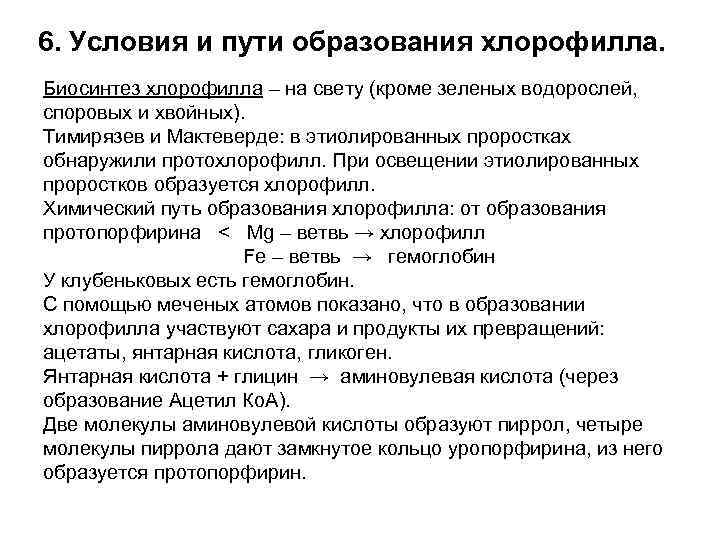 6. Условия и пути образования хлорофилла.

Биосинтез хлорофилла – на свету (кроме зеленых водорослей, споровых и хвойных).
Тимирязев и Мактеверде: в этиолированных проростках обнаружили протохлорофилл. При освещении этиолированных проростков образуется хлорофилл.
Химический путь образования хлорофилла: от образования протопорфирина < Mg – ветвь → хлорофилл
Fe – ветвь → гемоглобин
У клубеньковых есть гемоглобин.
С помощью меченых атомов показано, что в образовании хлорофилла участвуют сахара и продукты их превращений: ацетаты, янтарная кислота, гликоген.
Янтарная кислота + глицин → аминовулевая кислота (через образование Ацетил КоА).
Две молекулы аминовулевой кислоты образуют пиррол, четыре молекулы пиррола дают замкнутое кольцо уропорфирина, из него образуется протопорфирин.